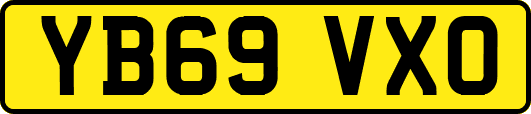 YB69 VXO